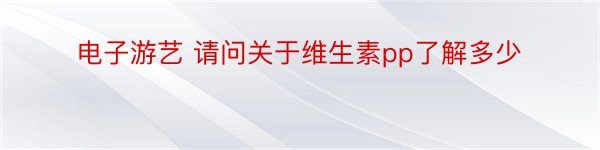 电子游艺 请问关于维生素pp了解多少